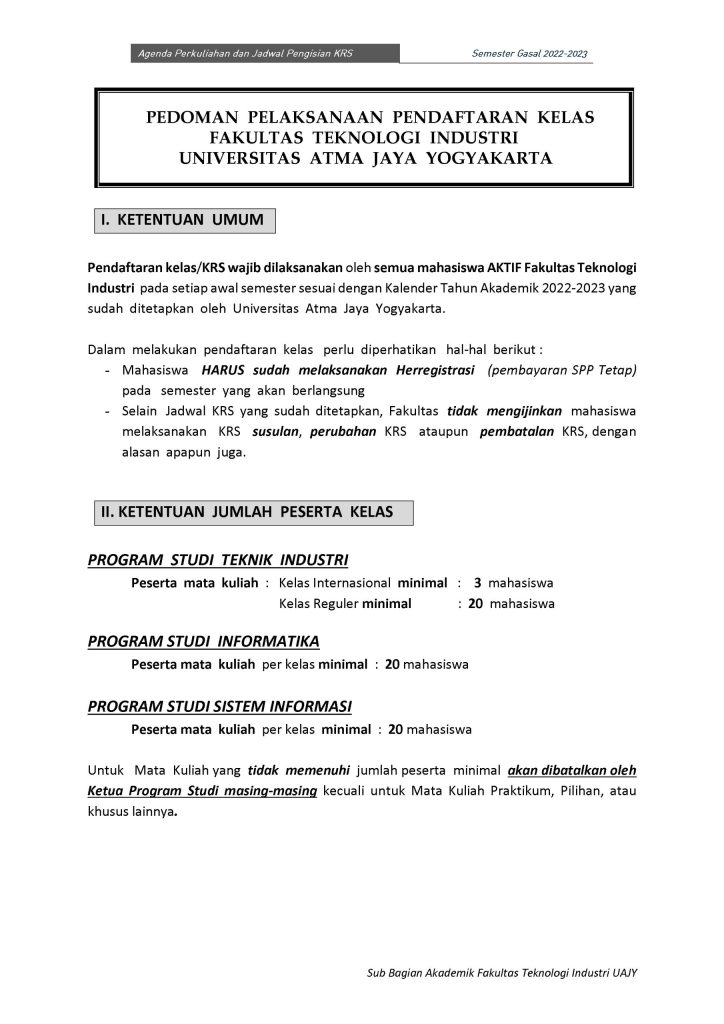 Agenda Perkuliahan dan Jadwal Pengisian KRS

Semester Gasal 2022-2023

PEDOMAN PELAKSANAAN PENDAFTARAN KELAS
FAKULTAS TEKNOLOGI INDUSTRI
UNIVERSITAS ATMA JAYA YOGYAKARTA

I. KETENTUAN UMUM

Pendaftaran kelas/KRS wajib dilaksanakan oleh semua mahasiswa AKTIF Fakultas Teknologi Industri pada setiap awal semester sesuai dengan Kalender Tahun Akademik 2022-2023 yang sudah ditetapkan oleh Universitas Atma Jaya Yogyakarta.

Dalam melakukan pendaftaran kelas perlu diperhatikan hal-hal berikut :
- Mahasiswa HARUS sudah melaksanakan Herregistrasi (pembayaran SPP Tetap) pada semester yang akan berlangsung
- Selain Jadwal KRS yang sudah ditetapkan, Fakultas tidak mengijinkan mahasiswa melaksanakan KRS susulan, perubahan KRS ataupun pembatalan KRS, dengan alasan apapun juga.

II. KETENTUAN JUMLAH PESERTA KELAS

PROGRAM STUDI TEKNIK INDUSTRI
Peserta mata kuliah : Kelas Internasional minimal : 3 mahasiswa
Kelas Reguler minimal : 20 mahasiswa

PROGRAM STUDI INFORMATIKA
Peserta mata kuliah per kelas minimal : 20 mahasiswa

PROGRAM STUDI SISTEM INFORMASI
Peserta mata kuliah per kelas minimal : 20 mahasiswa

Untuk Mata Kuliah yang tidak memenuhi jumlah peserta minimal akan dibatalkan oleh Ketua Program Studi masing-masing kecuali untuk Mata Kuliah Praktikum, Pilihan, atau khusus lainnya.

Sub Bagian Akademik Fakultas Teknologi Industri UAJY